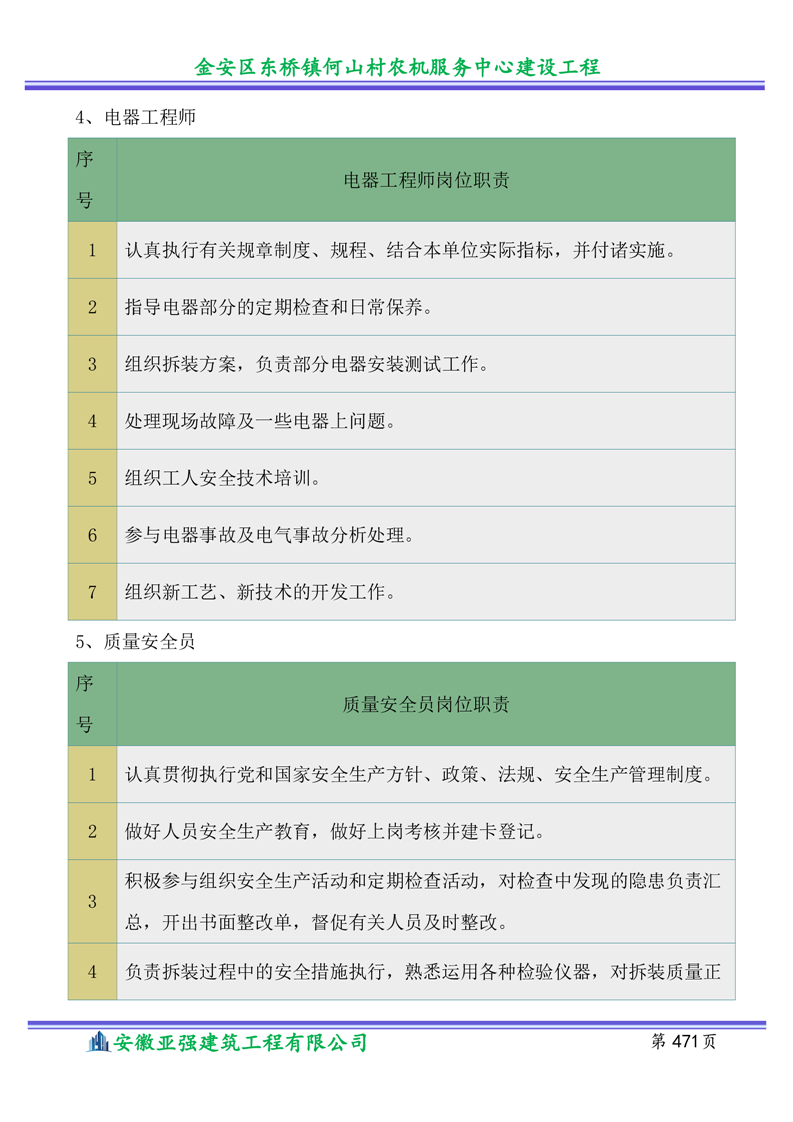 金安区东桥镇何山村农机服务中心建设工程

4、电器工程师

| 序号 | 电器工程师岗位职责 |
|---|---|
| 1 | 认真执行有关规章制度、规程、结合本单位实际指标，并付诸实施。 |
| 2 | 指导电器部分的定期检查和日常保养。 |
| 3 | 组织拆装方案，负责部分电器安装测试工作。 |
| 4 | 处理现场故障及一些电器上问题。 |
| 5 | 组织工人安全技术培训。 |
| 6 | 参与电器事故及电气事故分析处理。 |
| 7 | 组织新工艺、新技术的开发工作。 |

5、质量安全员

| 序号 | 质量安全员岗位职责 |
|---|---|
| 1 | 认真贯彻执行党和国家安全生产方针、政策、法规、安全生产管理制度。 |
| 2 | 做好人员安全生产教育，做好上岗考核并建卡登记。 |
| 3 | 积极参与组织安全生产活动和定期检查活动，对检查中发现的隐患负责汇总，开出书面整改单，督促有关人员及时整改。 |
| 4 | 负责拆装过程中的安全措施执行，熟悉运用各种检验仪器，对拆装质量正 |

安徽亚强建筑工程有限公司 第 471 页